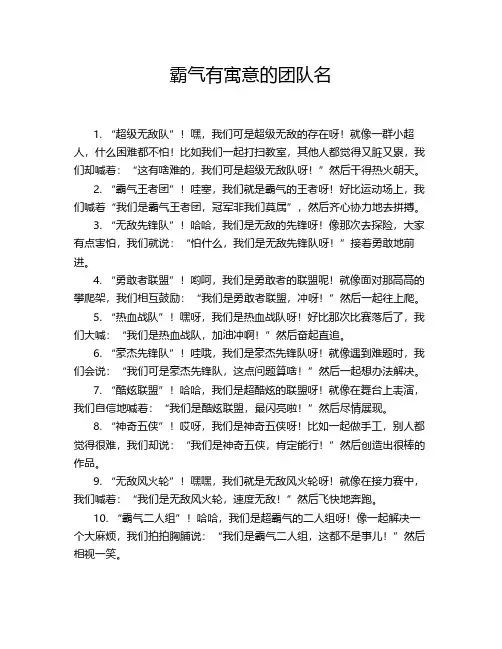 霸气有寓意的团队名

1. “超级无敌队”！嘿，我们可是超级无敌的存在呀！就像一群小超人，什么困难都不怕！比如我们一起打扫教室，其他人都觉得又脏又累，我们却喊着：“这有啥难的，我们可是超级无敌队呀！”然后干得热火朝天。

2. “霸气王者团”！哇塞，我们就是霸气的王者呀！好比运动场上，我们喊着“我们是霸气王者团，冠军非我们莫属”，然后齐心协力地去拼搏。

3. “无敌先锋队”！哈哈，我们是无敌的先锋呀！像那次去探险，大家有点害怕，我们就说：“怕什么，我们是无敌先锋队呀！”接着勇敢地前进。

4. “勇敢者联盟”！哟呵，我们是勇敢者的联盟呢！就像面对那高高的攀爬架，我们相互鼓励：“我们是勇敢者联盟，冲呀！”然后一起往上爬。

5. “热血战队”！嘿呀，我们是热血战队呀！好比那次比赛落后了，我们大喊：“我们是热血战队，加油冲啊！”然后奋起直追。

6. “豪杰先锋队”！哇哦，我们是豪杰先锋队呀！就像遇到难题时，我们会说：“我们可是豪杰先锋队，这点问题算啥！”然后一起想办法解决。

7. “酷炫联盟”！哈哈，我们是超酷炫的联盟呀！就像在舞台上表演，我们自信地喊着：“我们是酷炫联盟，最闪亮啦！”然后尽情展现。

8. “神奇五侠”！哎呀，我们是神奇五侠呀！比如一起做手工，别人都觉得很难，我们却说：“我们是神奇五侠，肯定能行！”然后创造出很棒的作品。

9. “无敌风火轮”！嘿嘿，我们就是无敌风火轮呀！就像在接力赛中，我们喊着：“我们是无敌风火轮，速度无敌！”然后飞快地奔跑。

10. “霸气二人组”！哈哈，我们是超霸气的二人组呀！像一起解决一个大麻烦，我们拍拍胸脯说：“我们是霸气二人组，这都不是事儿！”然后相视一笑。